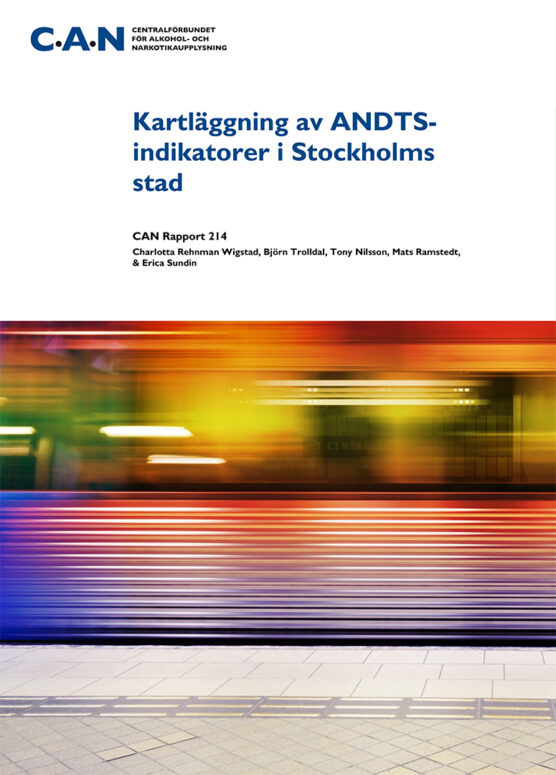 C·A·N CENTRALFÖRBUNDET FÖR ALKOHOL- OCH NARKOTIKAUPPLYSNING

Kartläggning av ANDTS-indikatorer i Stockholms stad

CAN Rapport 214

Charlotta Rehnman Wigstad, Björn Trolldal, Tony Nilsson, Mats Ramstedt, & Erica Sundin